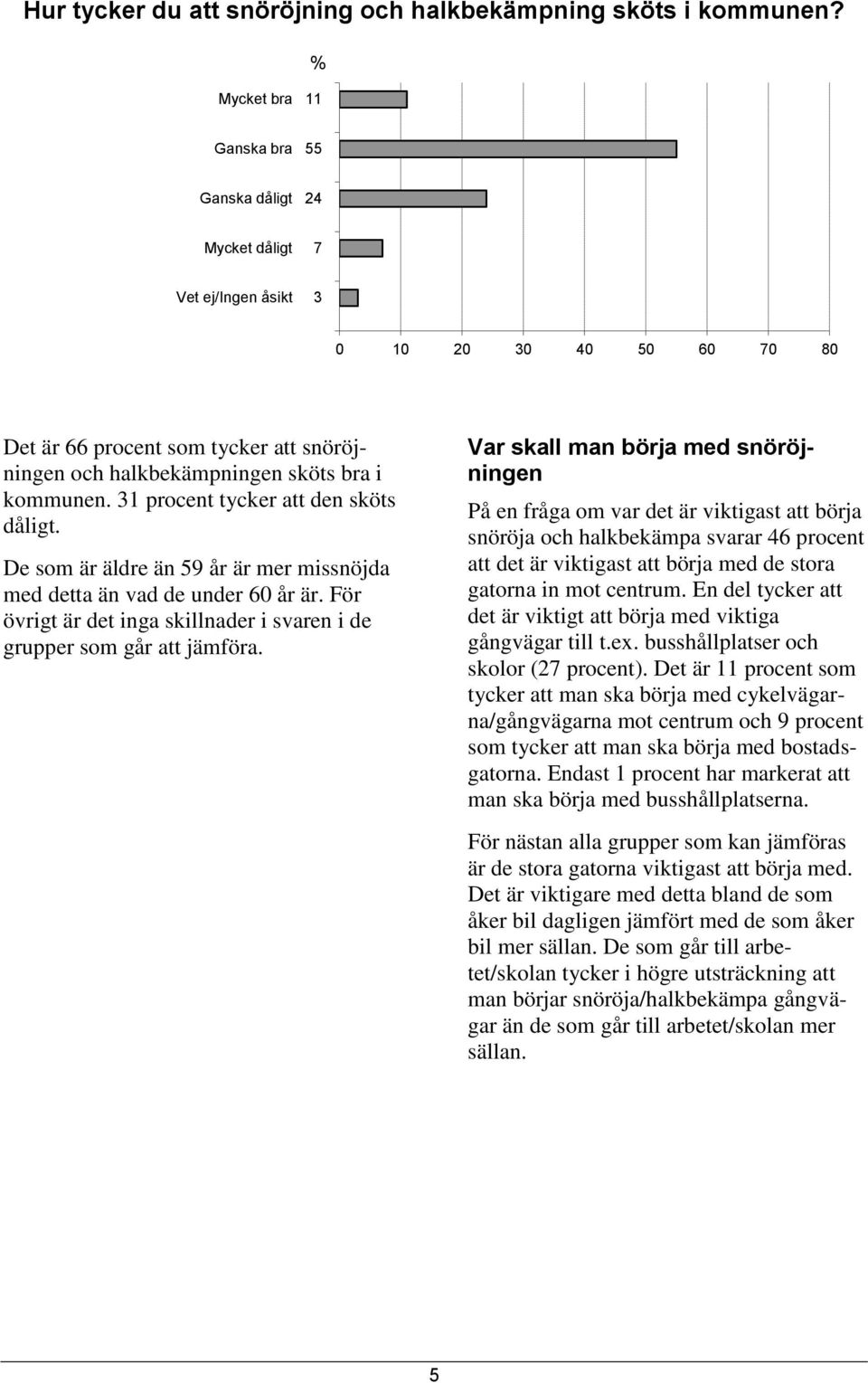 Hur tycker du att snöröjning och halkbekämpning sköts i kommunen?

%

Mycket bra 11

Ganska bra 55

Ganska dåligt 24

Mycket dåligt 7

Vet ej/Ingen åsikt 3

0 10 20 30 40 50 60 70 80

Det är 66 procent som tycker att snöröjningen och halkbekämpningen sköts bra i kommunen. 31 procent tycker att den sköts dåligt.

De som är äldre än 59 år är mer missnöjda med detta än vad de under 60 år är. För övrigt är det inga skillnader i svaren i de grupper som går att jämföra.

Var skall man börja med snöröjningen

På en fråga om var det är viktigast att börja snöröja och halkbekämpa svarar 46 procent att det är viktigast att börja med de stora gatorna in mot centrum. En del tycker att det är viktigt att börja med viktiga gångvägar till t.ex. busshållplatser och skolor (27 procent). Det är 11 procent som tycker att man ska börja med cykelvägarna/gångvägarna mot centrum och 9 procent som tycker att man ska börja med bostadsgatorna. Endast 1 procent har markerat att man ska börja med busshållplatserna.

För nästan alla grupper som kan jämföras är de stora gatorna viktigast att börja med. Det är viktigare med detta bland de som åker bil dagligen jämfört med de som åker bil mer sällan. De som går till arbetet/skolan tycker i högre utsträckning att man börjar snöröja/halkbekämpa gångvägar än de som går till arbetet/skolan mer sällan.

5